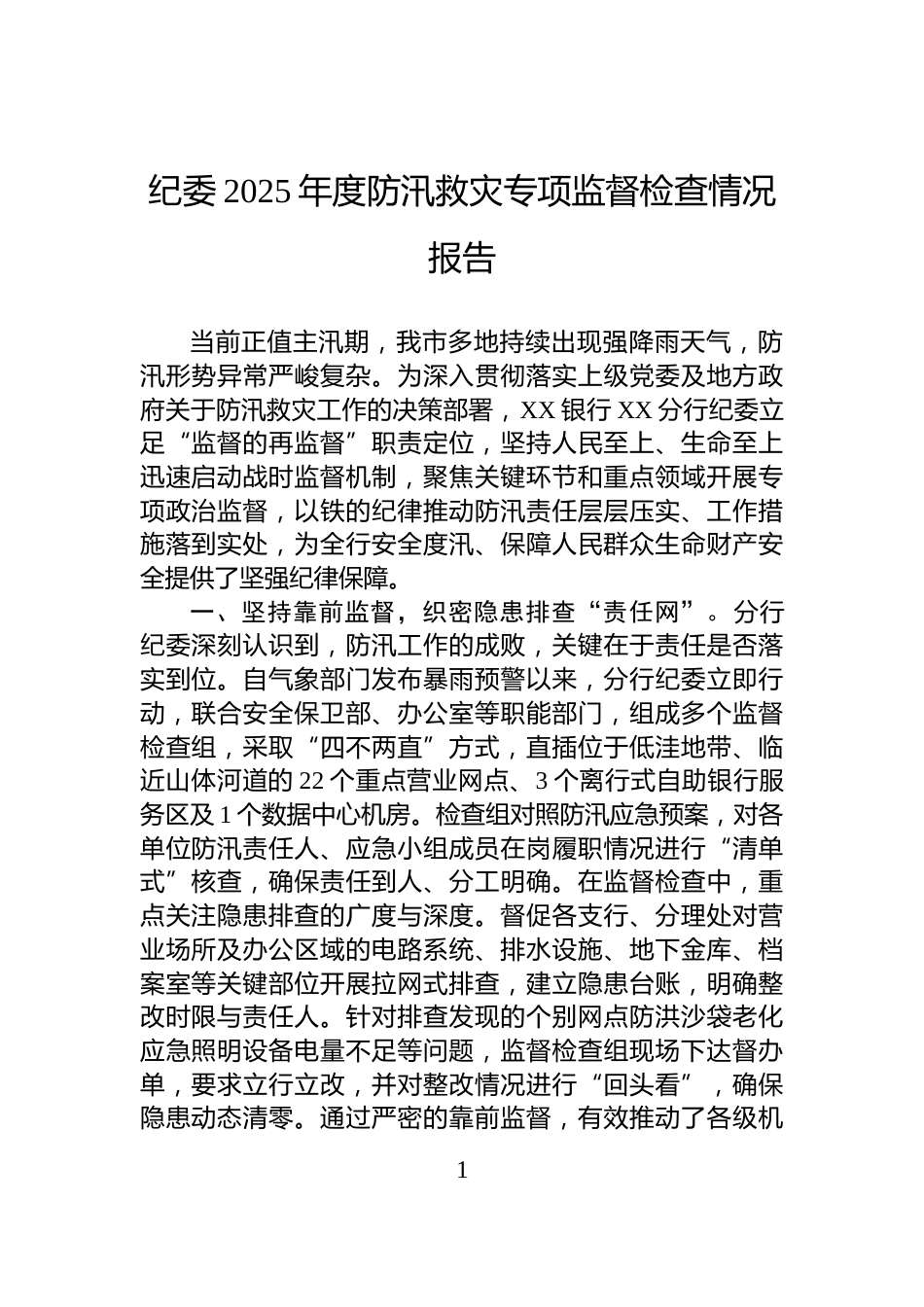 纪委 2025 年度防汛救灾专项监督检查情况报告

当前正值主汛期，我市多地持续出现强降雨天气，防汛形势异常严峻复杂。为深入贯彻落实上级党委及地方政府关于防汛救灾工作的决策部署，XX 银行 XX 分行纪委立足“监督的再监督”职责定位，坚持人民至上、生命至上迅速启动战时监督机制，聚焦关键环节和重点领域开展专项政治监督，以铁的纪律推动防汛责任层层压实、工作措施落到实处，为全行安全度汛、保障人民群众生命财产安全提供了坚强纪律保障。

一、坚持靠前监督，织密隐患排查“责任网”。分行纪委深刻认识到，防汛工作的成败，关键在于责任是否落实到位。自气象部门发布暴雨预警以来，分行纪委立即行动，联合安全保卫部、办公室等职能部门，组成多个监督检查组，采取“四不两直”方式，直插位于低洼地带、临近山体河道的 22 个重点营业网点、3 个离行式自助银行服务区及 1 个数据中心机房。检查组对照防汛应急预案，对各单位防汛责任人、应急小组成员在岗履职情况进行“清单式”核查，确保责任到人、分工明确。在监督检查中，重点关注隐患排查的广度与深度。督促各支行、分理处对营业场所及办公区域的电路系统、排水设施、地下金库、档案室等关键部位开展拉网式排查，建立隐患台账，明确整改时限与责任人。针对排查发现的个别网点防洪沙袋老化应急照明设备电量不足等问题，监督检查组现场下达督办单，要求立行立改，并对整改情况进行“回头看”，确保隐患动态清零。通过严密的靠前监督，有效推动了各级机

1